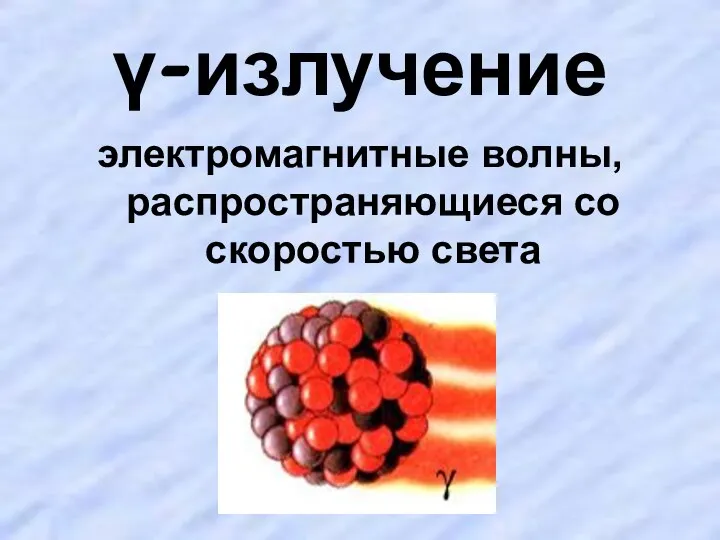 γ-излучение

электромагнитные волны, распространяющиеся со скоростью света

γ